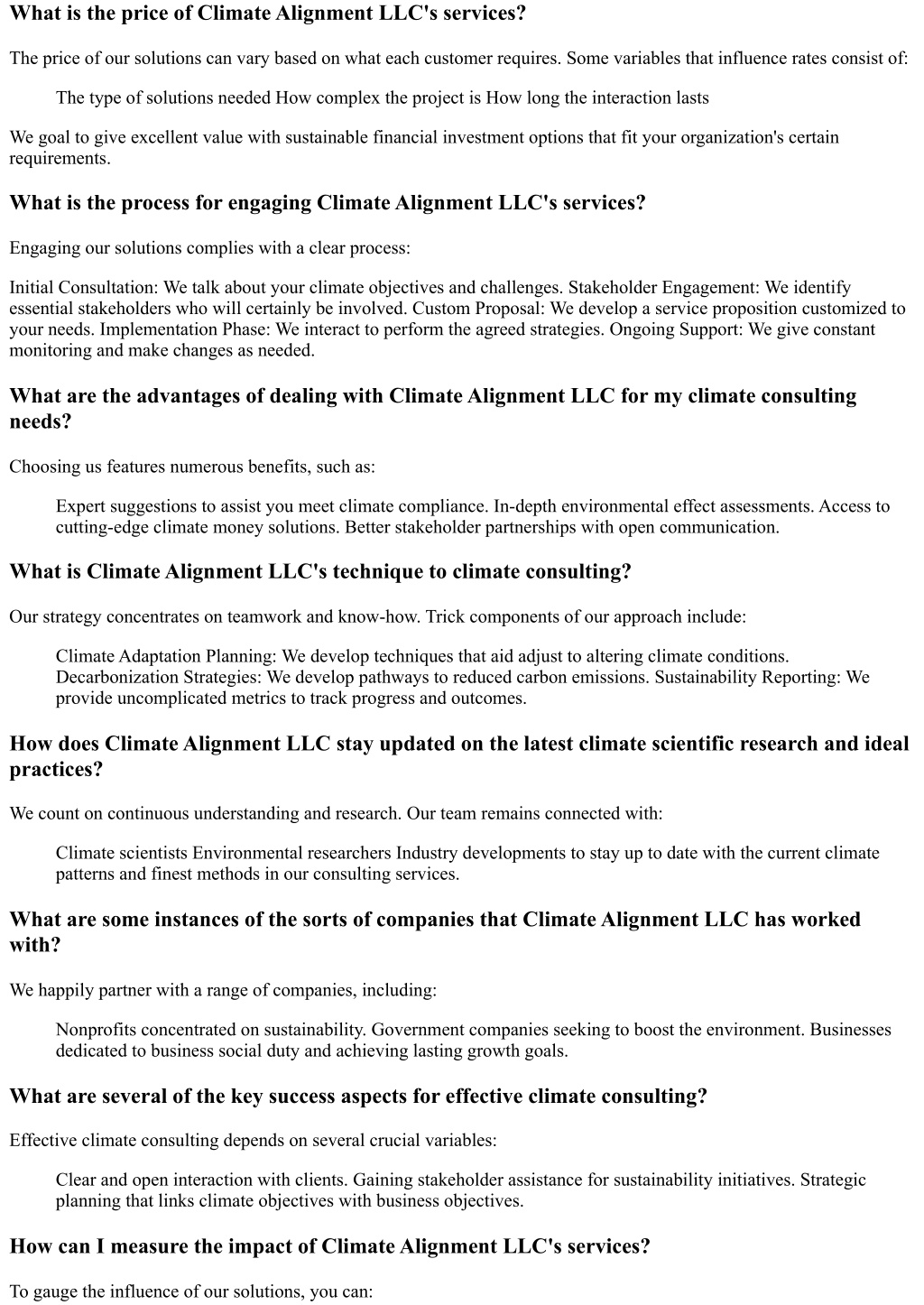 What is the price of Climate Alignment LLC's services?

The price of our solutions can vary based on what each customer requires. Some variables that influence rates consist of:

The type of solutions needed How complex the project is How long the interaction lasts

We goal to give excellent value with sustainable financial investment options that fit your organization's certain requirements.

What is the process for engaging Climate Alignment LLC's services?

Engaging our solutions complies with a clear process:

Initial Consultation: We talk about your climate objectives and challenges. Stakeholder Engagement: We identify essential stakeholders who will certainly be involved. Custom Proposal: We develop a service proposition customized to your needs. Implementation Phase: We interact to perform the agreed strategies. Ongoing Support: We give constant monitoring and make changes as needed.

What are the advantages of dealing with Climate Alignment LLC for my climate consulting needs?

Choosing us features numerous benefits, such as:

Expert suggestions to assist you meet climate compliance. In-depth environmental effect assessments. Access to cutting-edge climate money solutions. Better stakeholder partnerships with open communication.

What is Climate Alignment LLC's technique to climate consulting?

Our strategy concentrates on teamwork and know-how. Trick components of our approach include:

Climate Adaptation Planning: We develop techniques that aid adjust to altering climate conditions. Decarbonization Strategies: We develop pathways to reduced carbon emissions. Sustainability Reporting: We provide uncomplicated metrics to track progress and outcomes.

How does Climate Alignment LLC stay updated on the latest climate scientific research and ideal practices?

We count on continuous understanding and research. Our team remains connected with:

Climate scientists Environmental researchers Industry developments to stay up to date with the current climate patterns and finest methods in our consulting services.

What are some instances of the sorts of companies that Climate Alignment LLC has worked with?

We happily partner with a range of companies, including:

Nonprofits concentrated on sustainability. Government companies seeking to boost the environment. Businesses dedicated to business social duty and achieving lasting growth goals.

What are several of the key success aspects for effective climate consulting?

Effective climate consulting depends on several crucial variables:

Clear and open interaction with clients. Gaining stakeholder assistance for sustainability initiatives. Strategic planning that links climate objectives with business objectives.

How can I measure the impact of Climate Alignment LLC's services?

To gauge the influence of our solutions, you can: